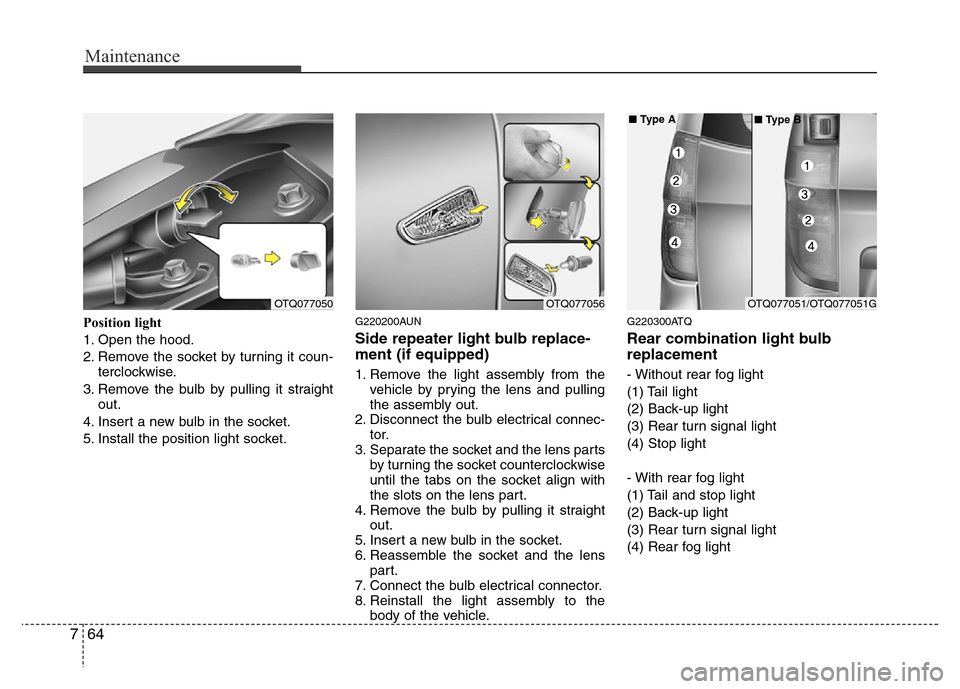 Maintenance

OTQ077050

Position light

1. Open the hood.
2. Remove the socket by turning it counterclockwise.
3. Remove the bulb by pulling it straight out.
4. Insert a new bulb in the socket.
5. Install the position light socket.

OTQ077056

G220200AUN

Side repeater light bulb replacement (if equipped)

1. Remove the light assembly from the vehicle by prying the lens and pulling the assembly out.
2. Disconnect the bulb electrical connector.
3. Separate the socket and the lens parts by turning the socket counterclockwise until the tabs on the socket align with the slots on the lens part.
4. Remove the bulb by pulling it straight out.
5. Insert a new bulb in the socket.
6. Reassemble the socket and the lens part.
7. Connect the bulb electrical connector.
8. Reinstall the light assembly to the body of the vehicle.

■ Type A

1
2
3
4

■ Type B

1
3
2
4

OTQ077051/OTQ077051G

G220300ATQ

Rear combination light bulb replacement

- Without rear fog light
(1) Tail light
(2) Back-up light
(3) Rear turn signal light
(4) Stop light

- With rear fog light
(1) Tail and stop light
(2) Back-up light
(3) Rear turn signal light
(4) Rear fog light

7 64

carmanualsonline.info